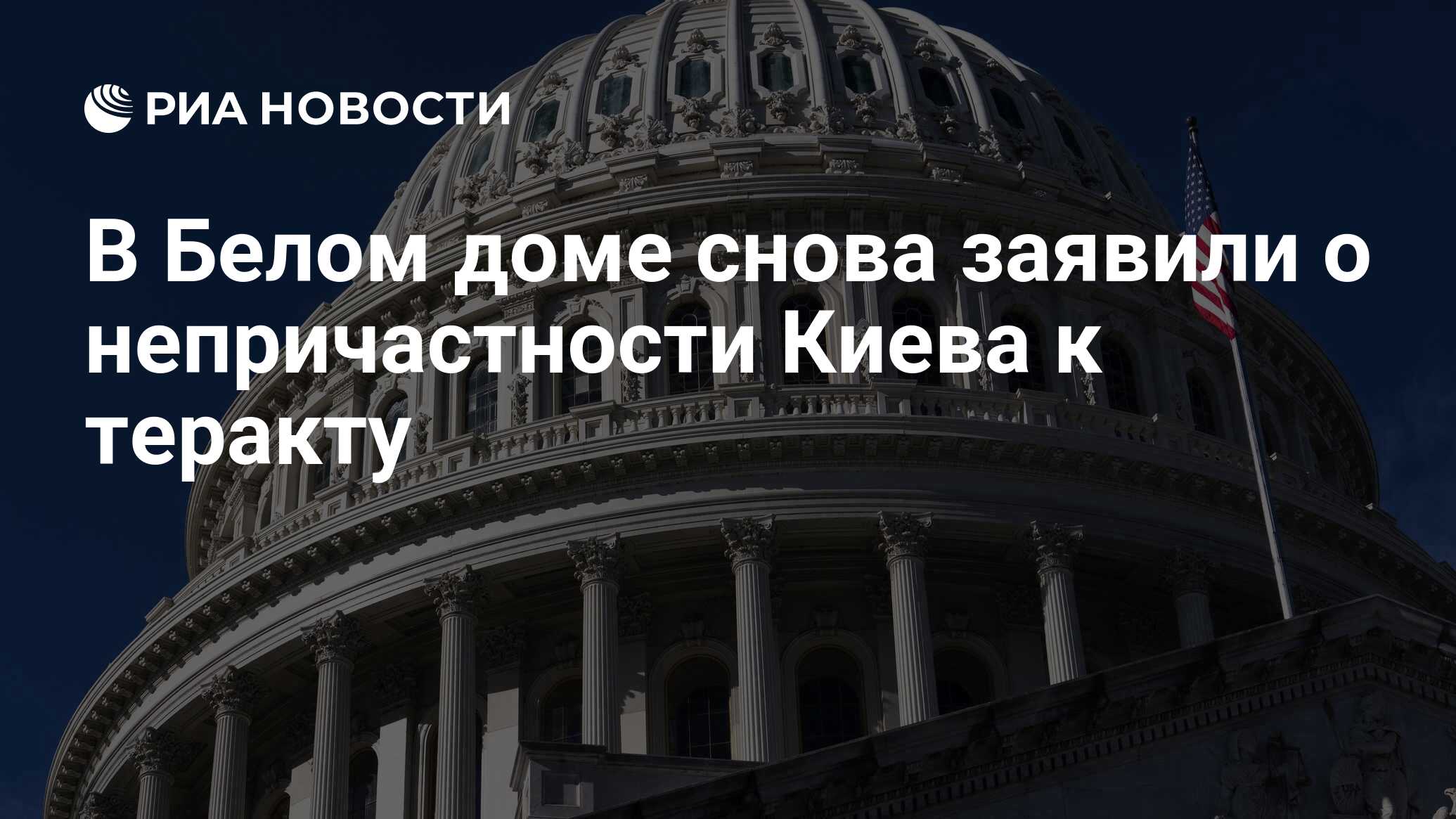 РИА НОВОСТИ

В Белом доме снова заявили о непричастности Киева к теракту